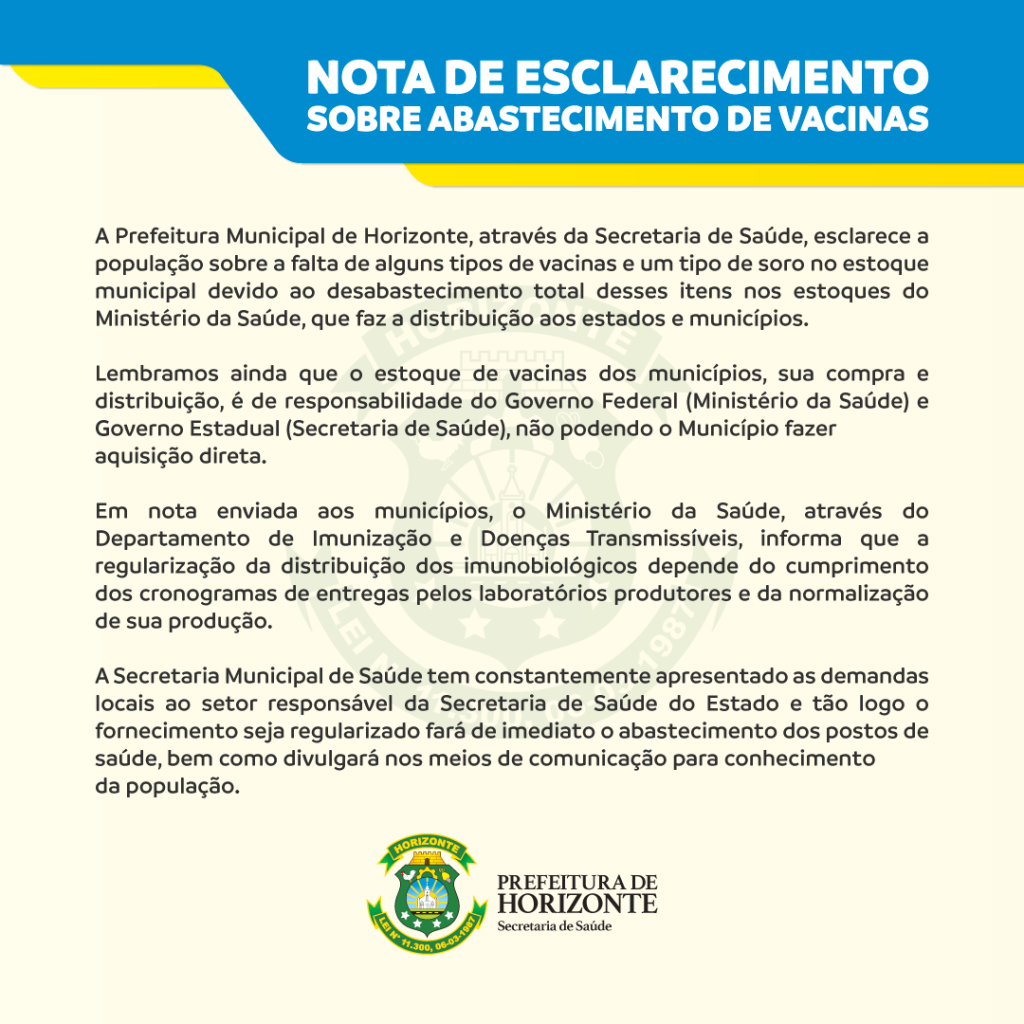 NOTA DE ESCLARECIMENTO
SOBRE ABASTECIMENTO DE VACINAS

A Prefeitura Municipal de Horizonte, através da Secretaria de Saúde, esclarece a população sobre a falta de alguns tipos de vacinas e um tipo de soro no estoque municipal devido ao desabastecimento total desses itens nos estoques do Ministério da Saúde, que faz a distribuição aos estados e municípios.

Lembramos ainda que o estoque de vacinas dos municípios, sua compra e distribuição, é de responsabilidade do Governo Federal (Ministério da Saúde) e Governo Estadual (Secretaria de Saúde), não podendo o Município fazer aquisição direta.

Em nota enviada aos municípios, o Ministério da Saúde, através do Departamento de Imunização e Doenças Transmissíveis, informa que a regularização da distribuição dos imunobiológicos depende do cumprimento dos cronogramas de entregas pelos laboratórios produtores e da normalização de sua produção.

A Secretaria Municipal de Saúde tem constantemente apresentado as demandas locais ao setor responsável da Secretaria de Saúde do Estado e tão logo o fornecimento seja regularizado fará de imediato o abastecimento dos postos de saúde, bem como divulgará nos meios de comunicação para conhecimento da população.

HORIZONTE
LEI Nº 11.300, 06-03-1987

PREFEITURA DE
HORIZONTE
Secretaria de Saúde